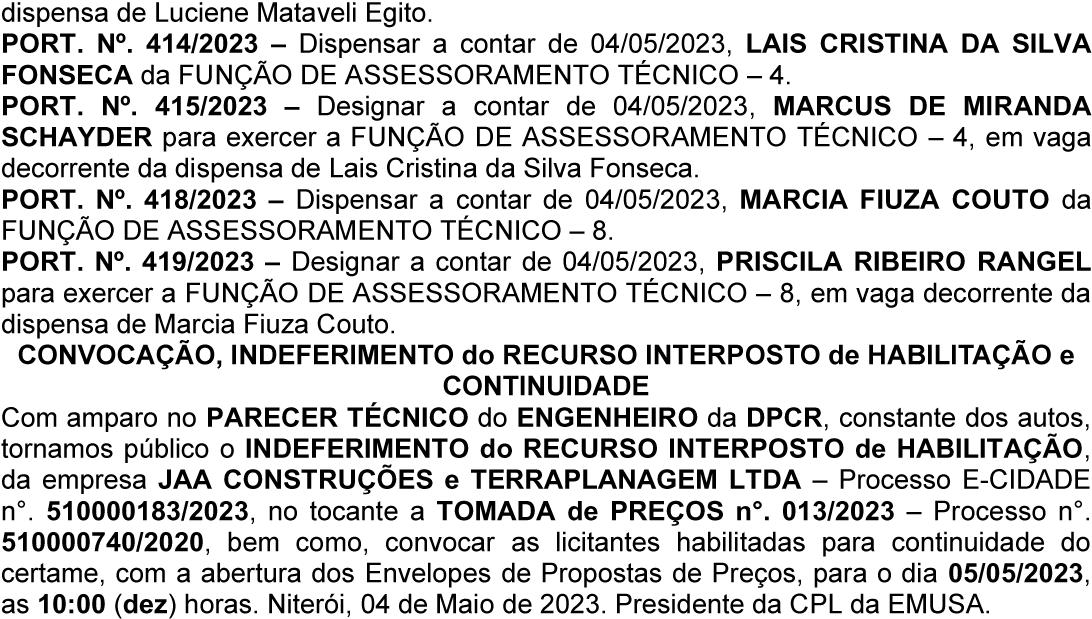 dispensa de Luciene Mataveli Egito.
PORT. Nº. 414/2023 – Dispensar a contar de 04/05/2023, LAIS CRISTINA DA SILVA FONSECA da FUNÇÃO DE ASSESSORAMENTO TÉCNICO – 4.
PORT. Nº. 415/2023 – Designar a contar de 04/05/2023, MARCUS DE MIRANDA SCHAYDER para exercer a FUNÇÃO DE ASSESSORAMENTO TÉCNICO – 4, em vaga decorrente da dispensa de Lais Cristina da Silva Fonseca.
PORT. Nº. 418/2023 – Dispensar a contar de 04/05/2023, MARCIA FIUZA COUTO da FUNÇÃO DE ASSESSORAMENTO TÉCNICO – 8.
PORT. Nº. 419/2023 – Designar a contar de 04/05/2023, PRISCILA RIBEIRO RANGEL para exercer a FUNÇÃO DE ASSESSORAMENTO TÉCNICO – 8, em vaga decorrente da dispensa de Marcia Fiuza Couto.

CONVOCAÇÃO, INDEFERIMENTO do RECURSO INTERPOSTO de HABILITAÇÃO e CONTINUIDADE

Com amparo no PARECER TÉCNICO do ENGENHEIRO da DPCR, constante dos autos, tornamos público o INDEFERIMENTO do RECURSO INTERPOSTO de HABILITAÇÃO, da empresa JAA CONSTRUÇÕES e TERRAPLANAGEM LTDA – Processo E-CIDADE n°. 510000183/2023, no tocante a TOMADA de PREÇOS n°. 013/2023 – Processo n°. 510000740/2020, bem como, convocar as licitantes habilitadas para continuidade do certame, com a abertura dos Envelopes de Propostas de Preços, para o dia 05/05/2023, as 10:00 (dez) horas. Niterói, 04 de Maio de 2023. Presidente da CPL da EMUSA.